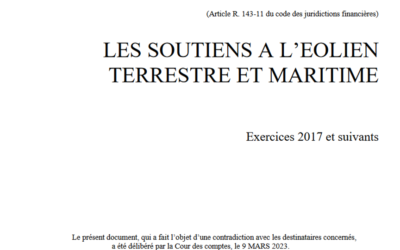 (Article R. 143-11 du code des juridictions financières)

LES SOUTIENS A L'EOLIEN TERRESTRE ET MARITIME

Exercices 2017 et suivants

Le présent document, qui a fait l'objet d'une contradiction avec les destinataires concernés, a été délibéré par la Cour des comptes, le 9 MARS 2023.